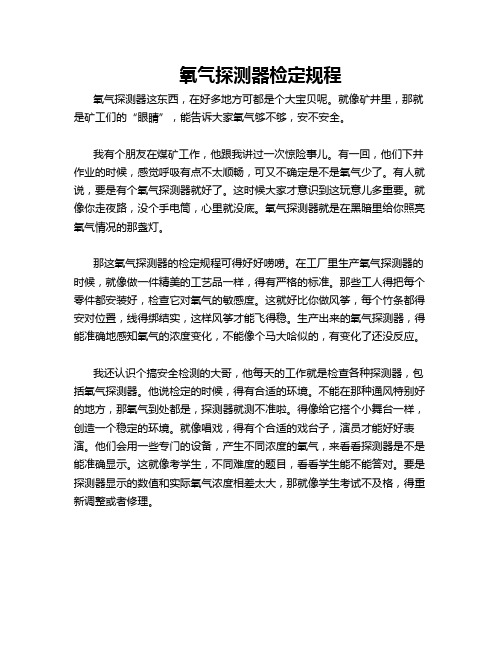 氧气探测器检定规程

氧气探测器这东西，在好多地方可都是个大宝贝呢。就像矿井里，那就是矿工们的“眼睛”，能告诉大家氧气够不够，安不安全。

我有个朋友在煤矿工作，他跟我讲过一次惊险事儿。有一回，他们下井作业的时候，感觉呼吸有点不太顺畅，可又不确定是不是氧气少了。有人就说，要是有个氧气探测器就好了。这时候大家才意识到这玩意儿多重要。就像你走夜路，没个手电筒，心里就没底。氧气探测器就是在黑暗里给你照亮氧气情况的那盏灯。

那这氧气探测器的检定规程可得好好唠唠。在工厂里生产氧气探测器的时候，就像做一件精美的工艺品一样，得有严格的标准。那些工人得把每个零件都安装好，检查它对氧气的敏感度。这就好比你做风筝，每个竹条都得安对位置，线得绑结实，这样风筝才能飞得稳。生产出来的氧气探测器，得能准确地感知氧气的浓度变化，不能像个马大哈似的，有变化了还没反应。

我还认识个搞安全检测的大哥，他每天的工作就是检查各种探测器，包括氧气探测器。他说检定的时候，得有合适的环境。不能在那种通风特别好的地方，那氧气到处都是，探测器就测不准啦。得像给它搭个小舞台一样，创造一个稳定的环境。就像唱戏，得有个合适的戏台子，演员才能好好表演。他们会用一些专门的设备，产生不同浓度的氧气，来看看探测器是不是能准确显示。这就像考学生，不同难度的题目，看看学生能不能答对。要是探测器显示的数值和实际氧气浓度相差太大，那就像学生考试不及格，得重新调整或者修理。